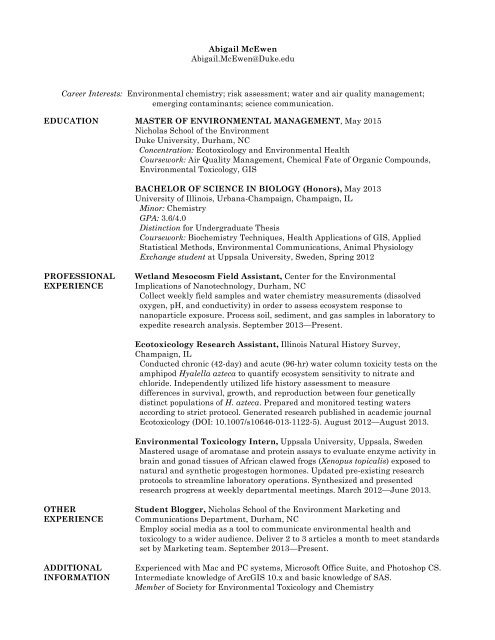 Abigail McEwen
Abigail.McEwen@Duke.edu

Career Interests: Environmental chemistry; risk assessment; water and air quality management; emerging contaminants; science communication.

EDUCATION

MASTER OF ENVIRONMENTAL MANAGEMENT, May 2015
Nicholas School of the Environment
Duke University, Durham, NC
Concentration: Ecotoxicology and Environmental Health
Coursework: Air Quality Management, Chemical Fate of Organic Compounds, Environmental Toxicology, GIS

BACHELOR OF SCIENCE IN BIOLOGY (Honors), May 2013
University of Illinois, Urbana-Champaign, Champaign, IL
Minor: Chemistry
GPA: 3.6/4.0
Distinction for Undergraduate Thesis
Coursework: Biochemistry Techniques, Health Applications of GIS, Applied Statistical Methods, Environmental Communications, Animal Physiology
Exchange student at Uppsala University, Sweden, Spring 2012

PROFESSIONAL EXPERIENCE

Wetland Mesocosm Field Assistant, Center for the Environmental Implications of Nanotechnology, Durham, NC
Collect weekly field samples and water chemistry measurements (dissolved oxygen, pH, and conductivity) in order to assess ecosystem response to nanoparticle exposure. Process soil, sediment, and gas samples in laboratory to expedite research analysis. September 2013—Present.

Ecotoxicology Research Assistant, Illinois Natural History Survey, Champaign, IL
Conducted chronic (42-day) and acute (96-hr) water column toxicity tests on the amphipod Hyalella azteca to quantify ecosystem sensitivity to nitrate and chloride. Independently utilized life history assessment to measure differences in survival, growth, and reproduction between four genetically distinct populations of H. azteca. Prepared and monitored testing waters according to strict protocol. Generated research published in academic journal Ecotoxicology (DOI: 10.1007/s10646-013-1122-5). August 2012—August 2013.

Environmental Toxicology Intern, Uppsala University, Uppsala, Sweden
Mastered usage of aromatase and protein assays to evaluate enzyme activity in brain and gonad tissues of African clawed frogs (Xenopus topicalis) exposed to natural and synthetic progestogen hormones. Updated pre-existing research protocols to streamline laboratory operations. Synthesized and presented research progress at weekly departmental meetings. March 2012—June 2013.

OTHER EXPERIENCE

Student Blogger, Nicholas School of the Environment Marketing and Communications Department, Durham, NC
Employ social media as a tool to communicate environmental health and toxicology to a wider audience. Deliver 2 to 3 articles a month to meet standards set by Marketing team. September 2013—Present.

ADDITIONAL INFORMATION

Experienced with Mac and PC systems, Microsoft Office Suite, and Photoshop CS.
Intermediate knowledge of ArcGIS 10.x and basic knowledge of SAS.
Member of Society for Environmental Toxicology and Chemistry